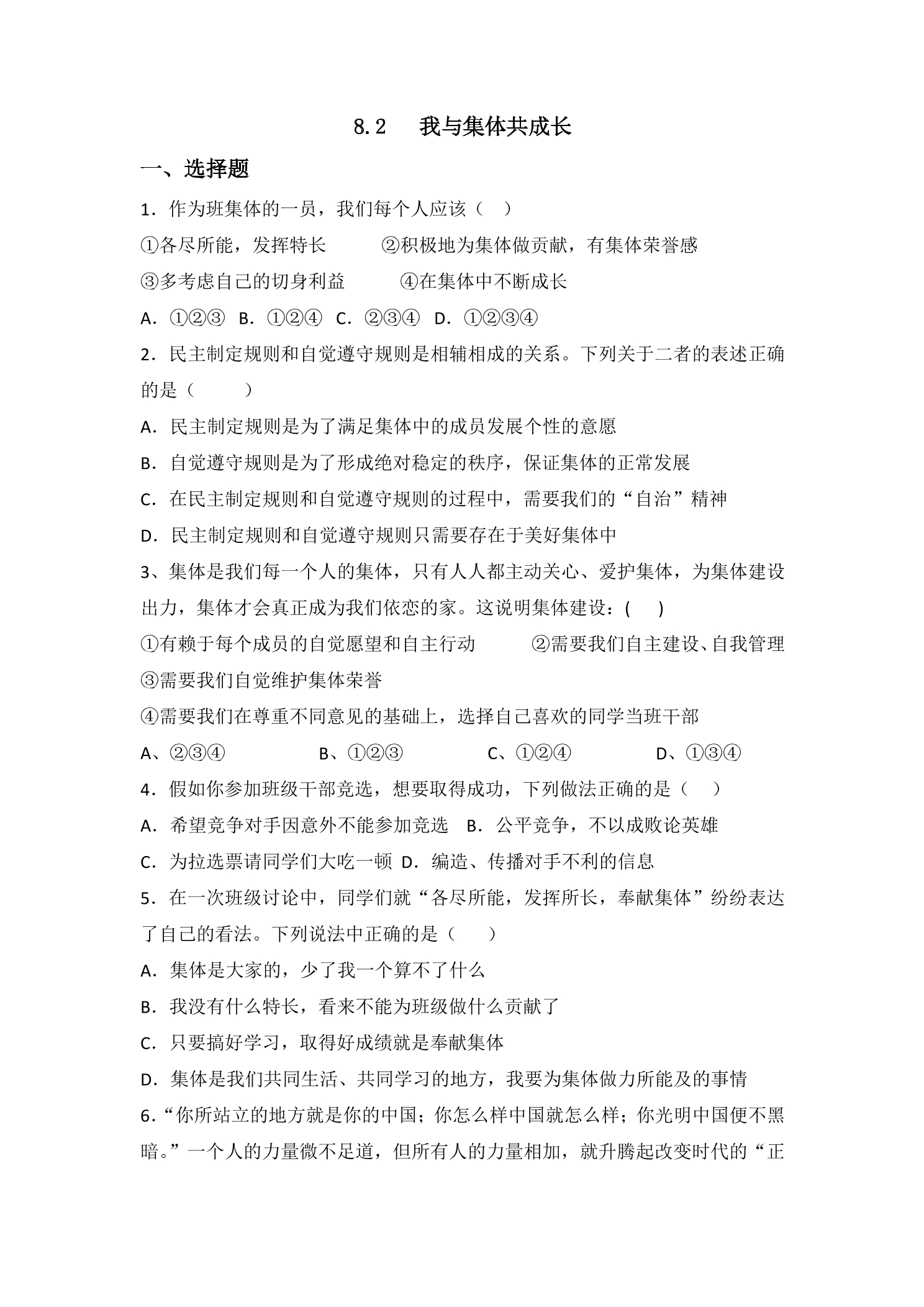 8.2 我与集体共成长

一、选择题

1．作为班集体的一员，我们每个人应该（ ）

①各尽所能，发挥特长 ②积极地为集体做贡献，有集体荣誉感

③多考虑自己的切身利益 ④在集体中不断成长

A．①②③ B．①②④ C．②③④ D．①②③④

2．民主制定规则和自觉遵守规则是相辅相成的关系。下列关于二者的表述正确的是（ ）

A．民主制定规则是为了满足集体中的成员发展个性的意愿

B．自觉遵守规则是为了形成绝对稳定的秩序，保证集体的正常发展

C．在民主制定规则和自觉遵守规则的过程中，需要我们的“自治”精神

D．民主制定规则和自觉遵守规则只需要存在于美好集体中

3、集体是我们每一个人的集体，只有人人都主动关心、爱护集体，为集体建设出力，集体才会真正成为我们依恋的家。这说明集体建设：( )

①有赖于每个成员的自觉愿望和自主行动 ②需要我们自主建设、自我管理

③需要我们自觉维护集体荣誉

④需要我们在尊重不同意见的基础上，选择自己喜欢的同学当班干部

A、②③④ B、①②③ C、①②④ D、①③④

4．假如你参加班级干部竞选，想要取得成功，下列做法正确的是（ ）

A．希望竞争对手因意外不能参加竞选 B．公平竞争，不以成败论英雄

C．为拉选票请同学们大吃一顿 D．编造、传播对手不利的信息

5．在一次班级讨论中，同学们就“各尽所能，发挥所长，奉献集体”纷纷表达了自己的看法。下列说法中正确的是（ ）

A．集体是大家的，少了我一个算不了什么

B．我没有什么特长，看来不能为班级做什么贡献了

C．只要搞好学习，取得好成绩就是奉献集体

D．集体是我们共同生活、共同学习的地方，我要为集体做力所能及的事情

6.“你所站立的地方就是你的中国；你怎么样中国就怎么样；你光明中国便不黑暗。”一个人的力量微不足道，但所有人的力量相加，就升腾起改变时代的“正